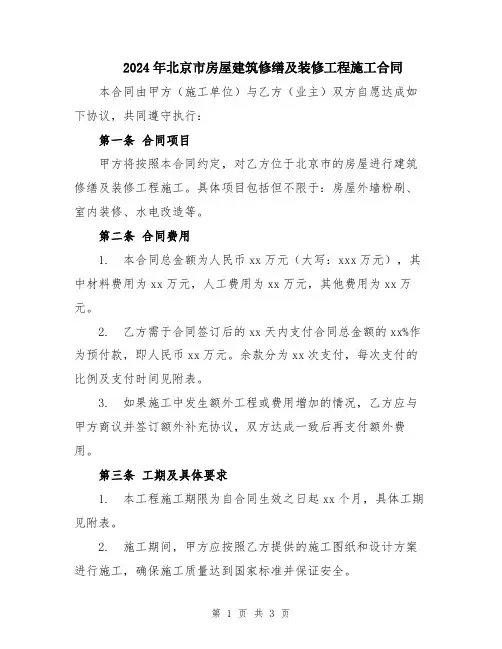 2024年北京市房屋建筑修缮及装修工程施工合同

本合同由甲方（施工单位）与乙方（业主）双方自愿达成如下协议，共同遵守执行：

第一条 合同项目

甲方将按照本合同约定，对乙方位于北京市的房屋进行建筑修缮及装修工程施工。具体项目包括但不限于：房屋外墙粉刷、室内装修、水电改造等。

第二条 合同费用

1. 本合同总金额为人民币xx万元（大写：xxx万元），其中材料费用为xx万元，人工费用为xx万元，其他费用为xx万元。

2. 乙方需于合同签订后的xx天内支付合同总金额的xx%作为预付款，即人民币xx万元。余款分为xx次支付，每次支付的比例及支付时间见附表。

3. 如果施工中发生额外工程或费用增加的情况，乙方应与甲方商议并签订额外补充协议，双方达成一致后再支付额外费用。

第三条 工期及具体要求

1. 本工程施工期限为自合同生效之日起xx个月，具体工期见附表。

2. 施工期间，甲方应按照乙方提供的施工图纸和设计方案进行施工，确保施工质量达到国家标准并保证安全。

第 1 页 共 3 页